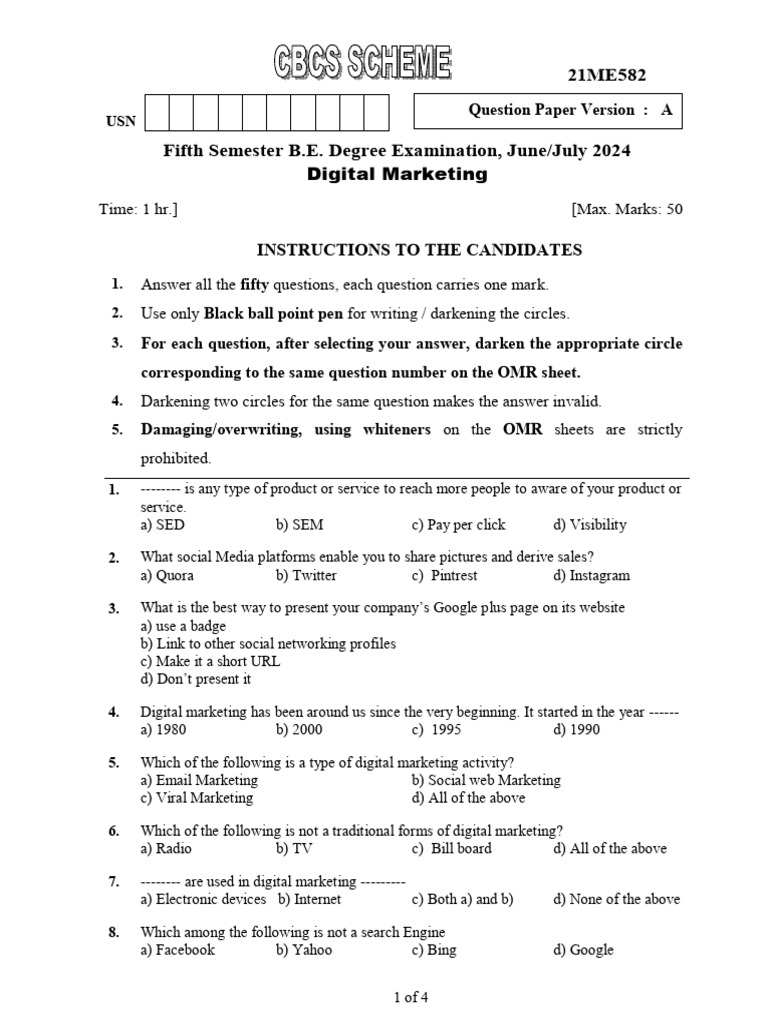 CBCS SCHEME

21ME582

USN

Question Paper Version : A

Fifth Semester B.E. Degree Examination, June/July 2024
Digital Marketing

Time: 1 hr.]

[Max. Marks: 50

INSTRUCTIONS TO THE CANDIDATES

1. Answer all the fifty questions, each question carries one mark.

2. Use only Black ball point pen for writing / darkening the circles.

3. For each question, after selecting your answer, darken the appropriate circle corresponding to the same question number on the OMR sheet.

4. Darkening two circles for the same question makes the answer invalid.

5. Damaging/overwriting, using whiteners on the OMR sheets are strictly prohibited.

1. -------- is any type of product or service to reach more people to aware of your product or service.
a) SED b) SEM c) Pay per click d) Visibility

2. What social Media platforms enable you to share pictures and derive sales?
a) Quora b) Twitter c) Pintrest d) Instagram

3. What is the best way to present your company's Google plus page on its website
a) use a badge
b) Link to other social networking profiles
c) Make it a short URL
d) Don't present it

4. Digital marketing has been around us since the very beginning. It started in the year ------
a) 1980 b) 2000 c) 1995 d) 1990

5. Which of the following is a type of digital marketing activity?
a) Email Marketing b) Social web Marketing
c) Viral Marketing d) All of the above

6. Which of the following is not a traditional forms of digital marketing?
a) Radio b) TV c) Bill board d) All of the above

7. -------- are used in digital marketing ---------
a) Electronic devices b) Internet c) Both a) and b) d) None of the above

8. Which among the following is not a search Engine
a) Facebook b) Yahoo c) Bing d) Google

1 of 4